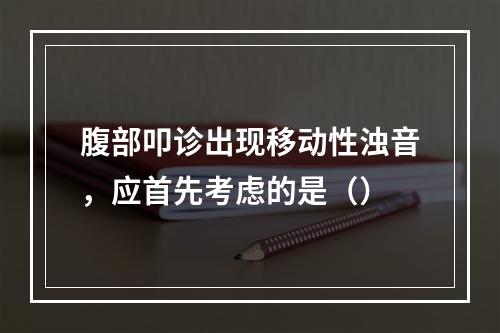 腹部叩诊出现移动性浊音，应首先考虑的是（）